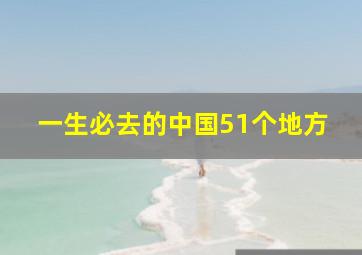 一生必去的中国51个地方